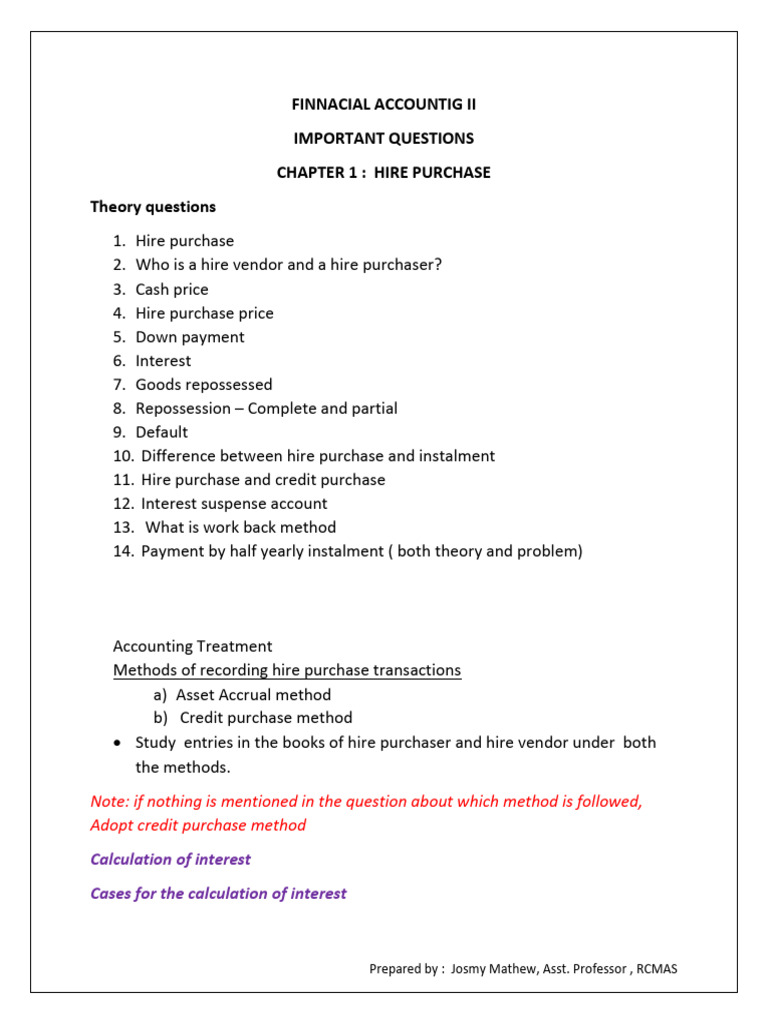 FINNACIAL ACCOUNTIG II

IMPORTANT QUESTIONS

CHAPTER 1 : HIRE PURCHASE

Theory questions

1. Hire purchase
2. Who is a hire vendor and a hire purchaser?
3. Cash price
4. Hire purchase price
5. Down payment
6. Interest
7. Goods repossessed
8. Repossession – Complete and partial
9. Default
10. Difference between hire purchase and instalment
11. Hire purchase and credit purchase
12. Interest suspense account
13. What is work back method
14. Payment by half yearly instalment ( both theory and problem)

Accounting Treatment

Methods of recording hire purchase transactions

a) Asset Accrual method
b) Credit purchase method

• Study entries in the books of hire purchaser and hire vendor under both the methods.

Note: if nothing is mentioned in the question about which method is followed, Adopt credit purchase method

Calculation of interest

Cases for the calculation of interest

Prepared by : Josmy Mathew, Asst. Professor , RCMAS